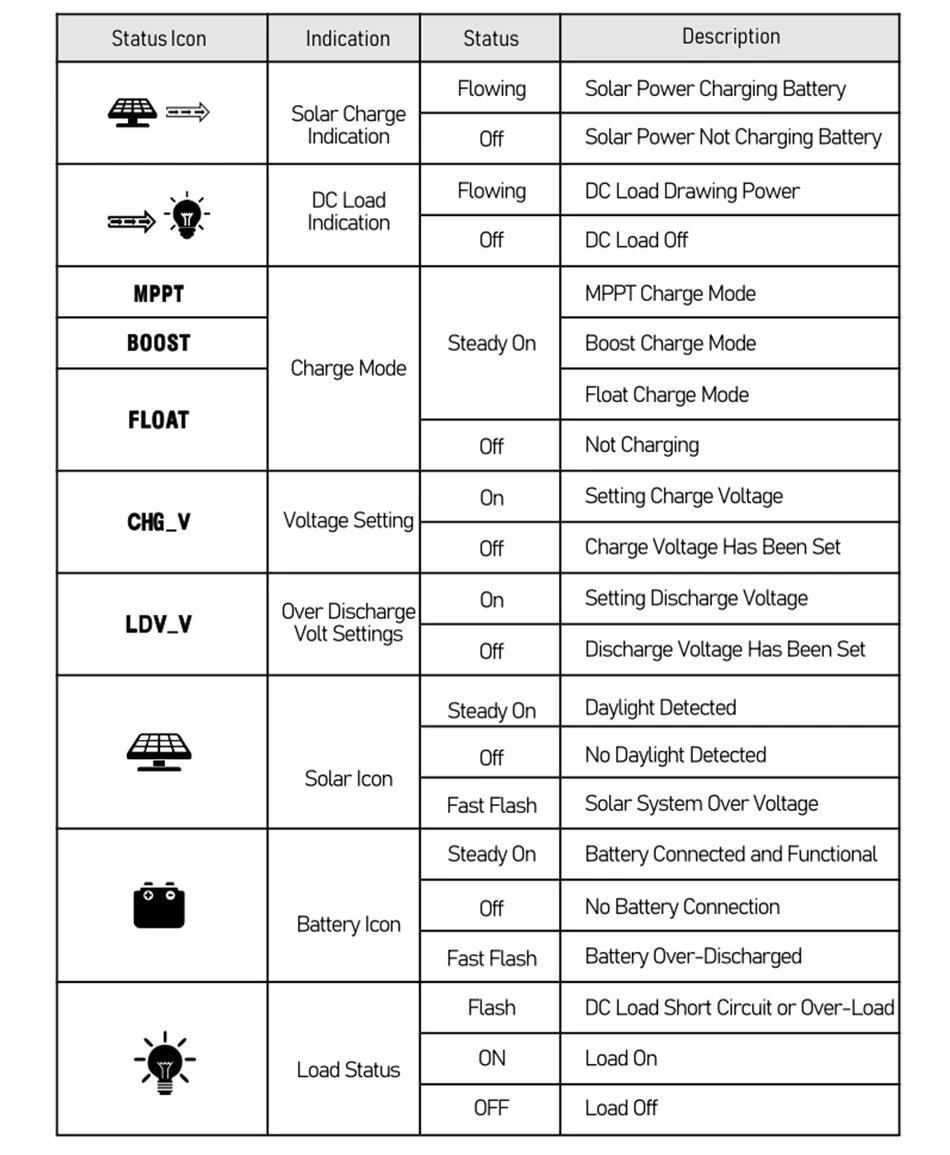 | Status Icon | Indication | Status | Description |
|---|---|---|---|
| | Solar Charge Indication | Flowing | Solar Power Charging Battery |
| | | Off | Solar Power Not Charging Battery |
| | DC Load Indication | Flowing | DC Load Drawing Power |
| | | Off | DC Load Off |
| MPPT | Charge Mode | Steady On | MPPT Charge Mode |
| BOOST | | | Boost Charge Mode |
| FLOAT | | | Float Charge Mode |
| | | Off | Not Charging |
| CHG_V | Voltage Setting | On | Setting Charge Voltage |
| | | Off | Charge Voltage Has Been Set |
| LDV_V | Over Discharge Volt Settings | On | Setting Discharge Voltage |
| | | Off | Discharge Voltage Has Been Set |
| | Solar Icon | Steady On | Daylight Detected |
| | | Off | No Daylight Detected |
| | | Fast Flash | Solar System Over Voltage |
| | Battery Icon | Steady On | Battery Connected and Functional |
| | | Off | No Battery Connection |
| | | Fast Flash | Battery Over-Discharged |
| | Load Status | Flash | DC Load Short Circuit or Over-Load |
| | | ON | Load On |
| | | OFF | Load Off |